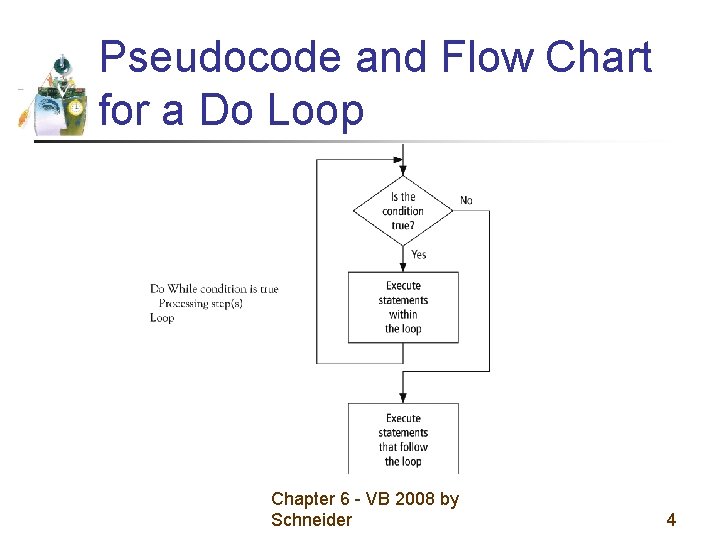 Pseudocode and Flow Chart for a Do Loop

Do While condition is true
Processing step(s)
Loop

Is the condition true?

No

Yes

Execute statements within the loop

Execute statements that follow the loop

Chapter 6 - VB 2008 by Schneider

4